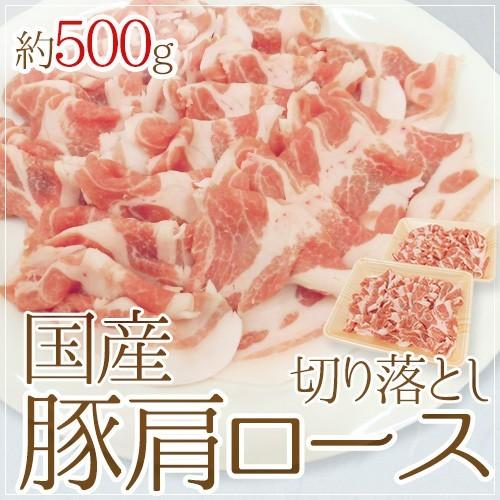 約500g

国産
切り落とし
豚肩ロース